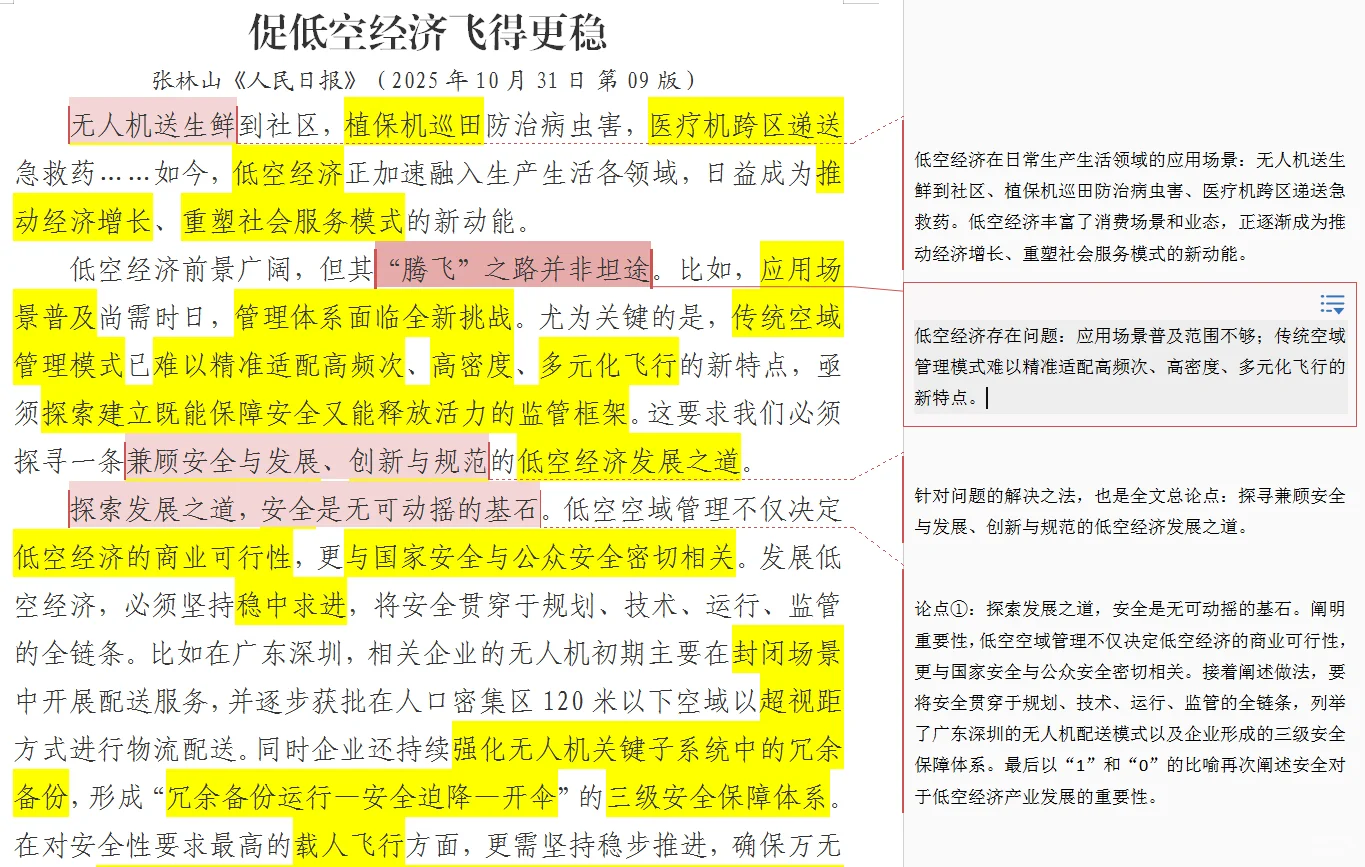 促低空经济飞得更稳

张林山《人民日报》（2025 年 10 月 31 日 第 09 版）

无人机送生鲜到社区，植保机巡田防治病虫害，医疗机跨区递送急救药……如今，低空经济正加速融入生产生活各领域，日益成为推动经济增长、重塑社会服务模式的新动能。

低空经济前景广阔，但其“腾飞”之路并非坦途。比如，应用场景普及尚需时日，管理体系面临全新挑战。尤为关键的是，传统空域管理模式已难以精准适配高频次、高密度、多元化飞行的新特点，亟须探索建立既能保障安全又能释放活力的监管框架。这要求我们必须探寻一条兼顾安全与发展、创新与规范的低空经济发展之道。

探索发展之道，安全是无可动摇的基石。低空空域管理不仅决定低空经济的商业可行性，更与国家安全与公众安全密切相关。发展低空经济，必须坚持稳中求进，将安全贯穿于规划、技术、运行、监管的全链条。比如在广东深圳，相关企业的无人机初期主要在封闭场景中开展配送服务，并逐步获批在人口密集区 120 米以下空域以超视距方式进行物流配送。同时企业还持续强化无人机关键子系统中的冗余备份，形成“冗余备份运行—安全迫降—开伞”的三级安全保障体系。在对安全性要求最高的载人飞行方面，更需坚持稳步推进，确保万无

低空经济在日常生产生活领域的应用场景：无人机送生鲜到社区、植保机巡田防治病虫害、医疗机跨区递送急救药。低空经济丰富了消费场景和业态，正逐渐成为推动经济增长、重塑社会服务模式的新动能。

低空经济存在问题：应用场景普及范围不够；传统空域管理模式难以精准适配高频次、高密度、多元化飞行的新特点。

针对问题的解决之法，也是全文总论点：探寻兼顾安全与发展、创新与规范的低空经济发展之道。

论点①：探索发展之道，安全是无可动摇的基石。阐明重要性，低空空域管理不仅决定低空经济的商业可行性，更与国家安全与公众安全密切相关。接着阐述做法，要将安全贯穿于规划、技术、运行、监管的全链条，列举了广东深圳的无人机配送模式以及企业形成的三级安全保障体系。最后以“1”和“0”的比喻再次阐述安全对于低空经济产业发展的重要性。